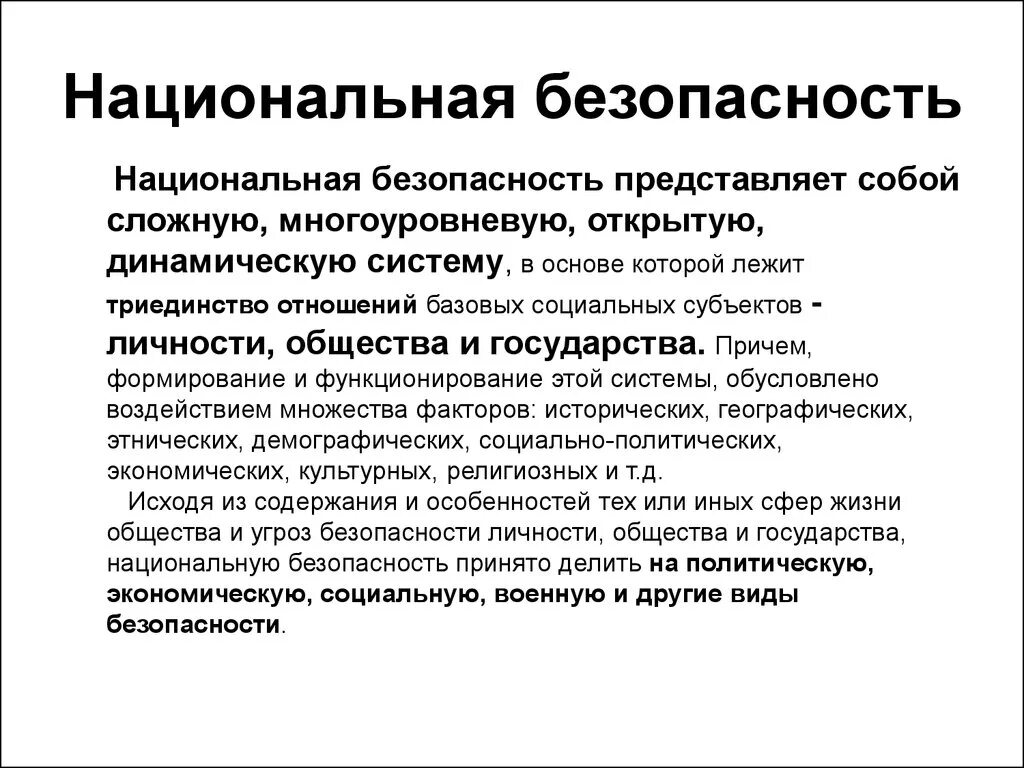 Национальная безопасность

Национальная безопасность представляет собой сложную, многоуровневую, открытую, динамическую систему, в основе которой лежит триединство отношений базовых социальных субъектов - личности, общества и государства. Причем, формирование и функционирование этой системы, обусловлено воздействием множества факторов: исторических, географических, этнических, демографических, социально-политических, экономических, культурных, религиозных и т.д.

Исходя из содержания и особенностей тех или иных сфер жизни общества и угроз безопасности личности, общества и государства, национальную безопасность принято делить на политическую, экономическую, социальную, военную и другие виды безопасности.